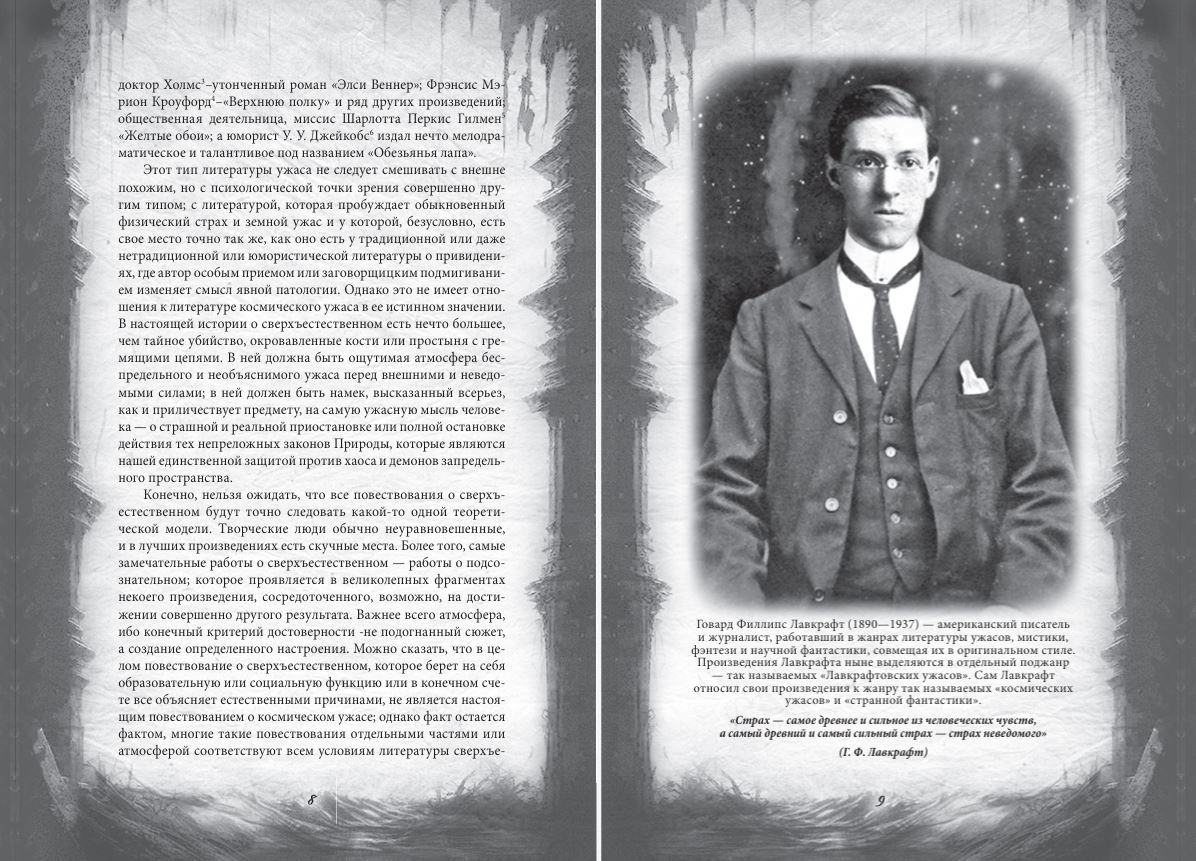 доктор Холмс$^3$–утонченный роман «Элси Веннер»; Фрэнсис Мэрион Кроуфорд$^4$–«Верхнюю полку» и ряд других произведений; общественная деятельница, миссис Шарлотта Перкис Гилмен$^5$ «Желтые обои»; а юморист У. У. Джейкобс$^6$ издал нечто мелодраматическое и талантливое под названием «Обезьянья лапа».

Этот тип литературы ужаса не следует смешивать с внешне похожим, но с психологической точки зрения совершенно другим типом; с литературой, которая пробуждает обыкновенный физический страх и земной ужас и у которой, безусловно, есть свое место точно так же, как оно есть у традиционной или даже нетрадиционной или юмористической литературы о привидениях, где автор особым приемом или заговорщицким подмигиванием изменяет смысл явной патологии. Однако это не имеет отношения к литературе космического ужаса в ее истинном значении. В настоящей истории о сверхъестественном есть нечто большее, чем тайное убийство, окровавленные кости или простыня с гремящими цепями. В ней должна быть ощутимая атмосфера беспредельного и необъяснимого ужаса перед внешними и неведомыми силами; в ней должен быть намек, высказанный всерьез, как и приличествует предмету, на самую ужасную мысль человека — о страшной и реальной приостановке или полной остановке действия тех непреложных законов Природы, которые являются нашей единственной защитой против хаоса и демонов запредельного пространства.

Конечно, нельзя ожидать, что все повествования о сверхъестественном будут точно следовать какой-то одной теоретической модели. Творческие люди обычно неуравновешенные, и в лучших произведениях есть скучные места. Более того, самые замечательные работы о сверхъестественном — работы о подсознательном; которое проявляется в великолепных фрагментах некоего произведения, сосредоточенного, возможно, на достижении совершенно другого результата. Важнее всего атмосфера, ибо конечный критерий достоверности -не подогнанный сюжет, а создание определенного настроения. Можно сказать, что в целом повествование о сверхъестественном, которое берет на себя образовательную или социальную функцию или в конечном счете все объясняет естественными причинами, не является настоящим повествованием о космическом ужасе; однако факт остается фактом, многие такие повествования отдельными частями или атмосферой соответствуют всем условиям литературы сверхъе-

8

Говард Филлипс Лавкрафт (1890—1937) — американский писатель и журналист, работавший в жанрах литературы ужасов, мистики, фэнтези и научной фантастики, совмещая их в оригинальном стиле. Произведения Лавкрафта ныне выделяются в отдельный поджанр — так называемых «Лавкрафтовских ужасов». Сам Лавкрафт относил свои произведения к жанру так называемых «космических ужасов» и «странной фантастики».

«Страх — самое древнее и сильное из человеческих чувств, а самый древний и самый сильный страх — страх неведомого»

(Г. Ф. Лавкрафт)

9